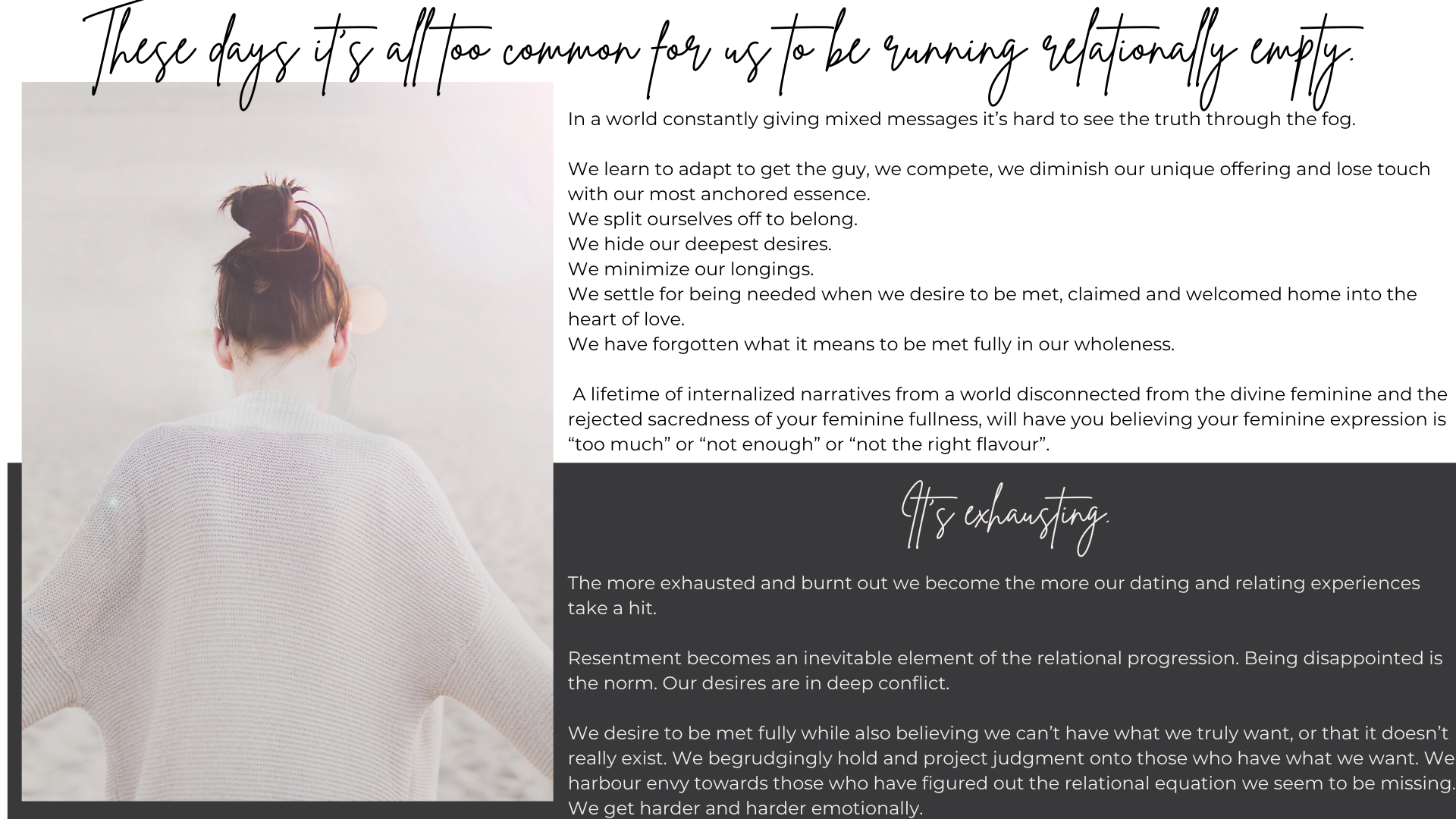 These days it's all too common for us to be running relationally empty.

In a world constantly giving mixed messages it's hard to see the truth through the fog.

We learn to adapt to get the guy, we compete, we diminish our unique offering and lose touch with our most anchored essence.
We split ourselves off to belong.
We hide our deepest desires.
We minimize our longings.
We settle for being needed when we desire to be met, claimed and welcomed home into the heart of love.
We have forgotten what it means to be met fully in our wholeness.

A lifetime of internalized narratives from a world disconnected from the divine feminine and the rejected sacredness of your feminine fullness, will have you believing your feminine expression is "too much" or "not enough" or "not the right flavour".

It's exhausting.

The more exhausted and burnt out we become the more our dating and relating experiences take a hit.

Resentment becomes an inevitable element of the relational progression. Being disappointed is the norm. Our desires are in deep conflict.

We desire to be met fully while also believing we can't have what we truly want, or that it doesn't really exist. We begrudgingly hold and project judgment onto those who have what we want. We harbour envy towards those who have figured out the relational equation we seem to be missing. We get harder and harder emotionally.